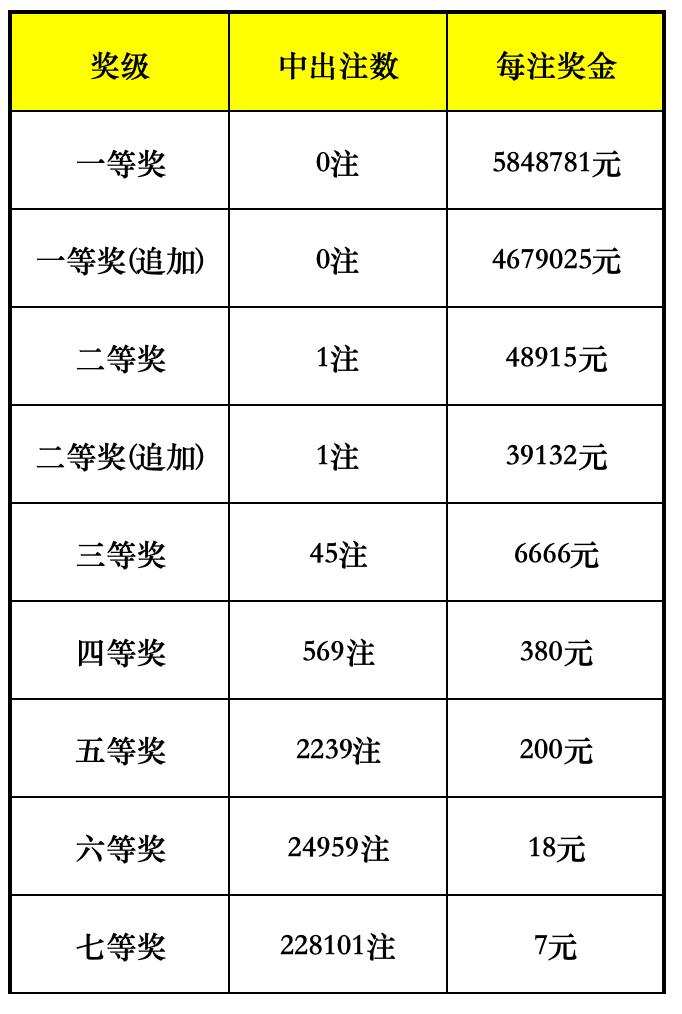 | 奖级 | 中出注数 | 每注奖金 |
|---|---|---|
| 一等奖 | 0注 | 5848781元 |
| 一等奖(追加) | 0注 | 4679025元 |
| 二等奖 | 1注 | 48915元 |
| 二等奖(追加) | 1注 | 39132元 |
| 三等奖 | 45注 | 6666元 |
| 四等奖 | 569注 | 380元 |
| 五等奖 | 2239注 | 200元 |
| 六等奖 | 24959注 | 18元 |
| 七等奖 | 228101注 | 7元 |